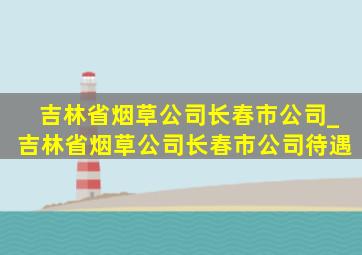 吉林省烟草公司长春市公司_吉林省烟草公司长春市公司待遇